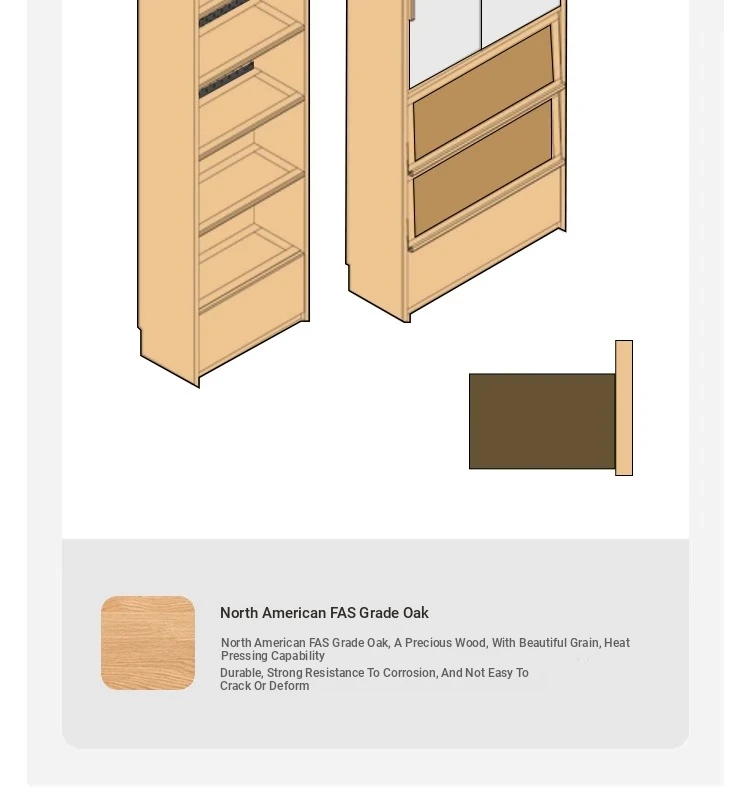 North American FAS Grade Oak

North American FAS Grade Oak, A Precious Wood, With Beautiful Grain, Heat Pressing Capability

Durable, Strong Resistance To Corrosion, And Not Easy To Crack Or Deform